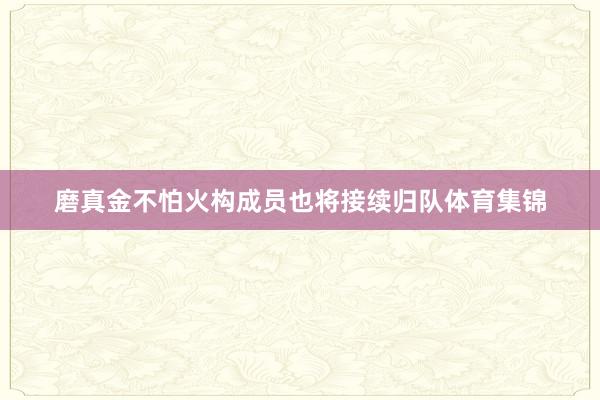 磨真金不怕火构成员也将接续归队体育集锦